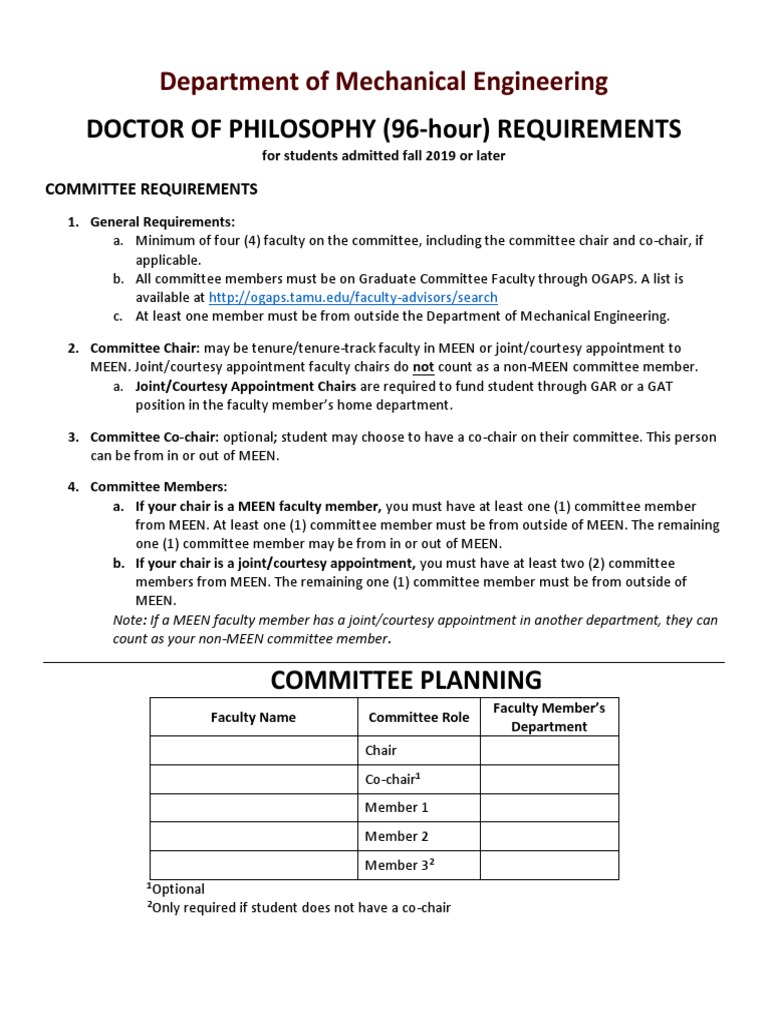 Department of Mechanical Engineering

DOCTOR OF PHILOSOPHY (96-hour) REQUIREMENTS

for students admitted fall 2019 or later

COMMITTEE REQUIREMENTS

1. General Requirements:
a. Minimum of four (4) faculty on the committee, including the committee chair and co-chair, if applicable.
b. All committee members must be on Graduate Committee Faculty through OGAPS. A list is available at http://ogaps.tamu.edu/faculty-advisors/search
c. At least one member must be from outside the Department of Mechanical Engineering.

2. Committee Chair: may be tenure/tenure-track faculty in MEEN or joint/courtesy appointment to MEEN. Joint/courtesy appointment faculty chairs do not count as a non-MEEN committee member.
a. Joint/Courtesy Appointment Chairs are required to fund student through GAR or a GAT position in the faculty member's home department.

3. Committee Co-chair: optional; student may choose to have a co-chair on their committee. This person can be from in or out of MEEN.

4. Committee Members:
a. If your chair is a MEEN faculty member, you must have at least one (1) committee member from MEEN. At least one (1) committee member must be from outside of MEEN. The remaining one (1) committee member may be from in or out of MEEN.
b. If your chair is a joint/courtesy appointment, you must have at least two (2) committee members from MEEN. The remaining one (1) committee member must be from outside of MEEN.
Note: If a MEEN faculty member has a joint/courtesy appointment in another department, they can count as your non-MEEN committee member.

COMMITTEE PLANNING

| Faculty Name | Committee Role | Faculty Member's Department |
|---|---|---|
| | Chair | |
| | Co-chair$^1$ | |
| | Member 1 | |
| | Member 2 | |
| | Member 3$^2$ | |

$^1$Optional
$^2$Only required if student does not have a co-chair